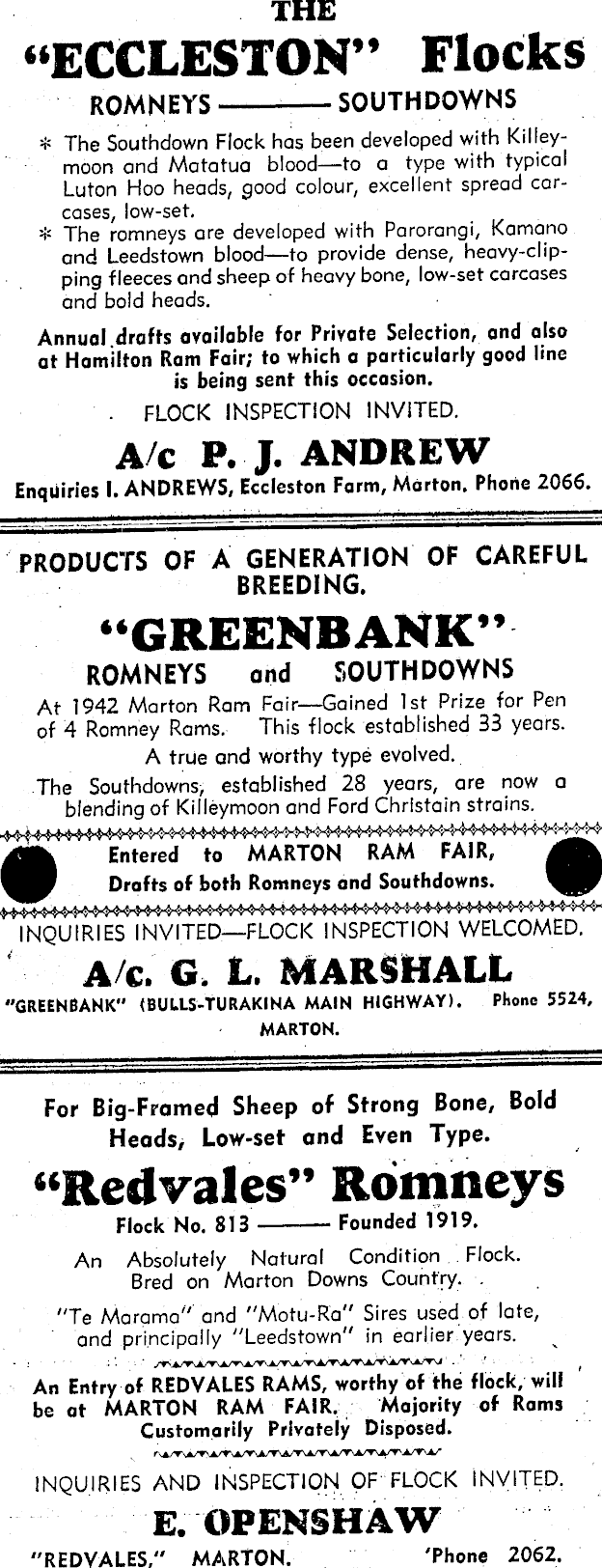 THE
"ECCLESTON" Flocks
ROMNEYS ——— SOUTHDOWNS

* The Southdown Flock has been developed with Killeymoon and Matatua blood—to a type with typical Luton Hoo heads, good colour, excellent spread carcases, low-set.
* The romneys are developed with Parorangi, Kamano and Leedstown blood—to provide dense, heavy-clipping fleeces and sheep of heavy bone, low-set carcases and bold heads.

Annual drafts available for Private Selection, and also at Hamilton Ram Fair; to which a particularly good line is being sent this occasion.

FLOCK INSPECTION INVITED.

A/c P. J. ANDREW
Enquiries I. ANDREWS, Eccleston Farm, Marton. Phone 2066.

PRODUCTS OF A GENERATION OF CAREFUL BREEDING.

"GREENBANK"
ROMNEYS and SOUTHDOWNS

At 1942 Marton Ram Fair—Gained 1st Prize for Pen of 4 Romney Rams. This flock established 33 years.
A true and worthy type evolved.
The Southdowns, established 28 years, are now a blending of Killeymoon and Ford Christain strains.

Entered to MARTON RAM FAIR,
Drafts of both Romneys and Southdowns.

INQUIRIES INVITED—FLOCK INSPECTION WELCOMED.

A/c. G. L. MARSHALL
"GREENBANK" (BULLS-TURAKINA MAIN HIGHWAY). Phone 5524, MARTON.

For Big-Framed Sheep of Strong Bone, Bold Heads, Low-set and Even Type.

"Redvales" Romneys
Flock No. 813 ——— Founded 1919.

An Absolutely Natural Condition Flock. Bred on Marton Downs Country.

"Te Marama" and "Motu-Ra" Sires used of late, and principally "Leedstown" in earlier years.

An Entry of REDVALES RAMS, worthy of the flock, will be at MARTON RAM FAIR. Majority of Rams Customarily Privately Disposed.

INQUIRIES AND INSPECTION OF FLOCK INVITED.

E. OPENSHAW
"REDVALES," MARTON. 'Phone 2062.